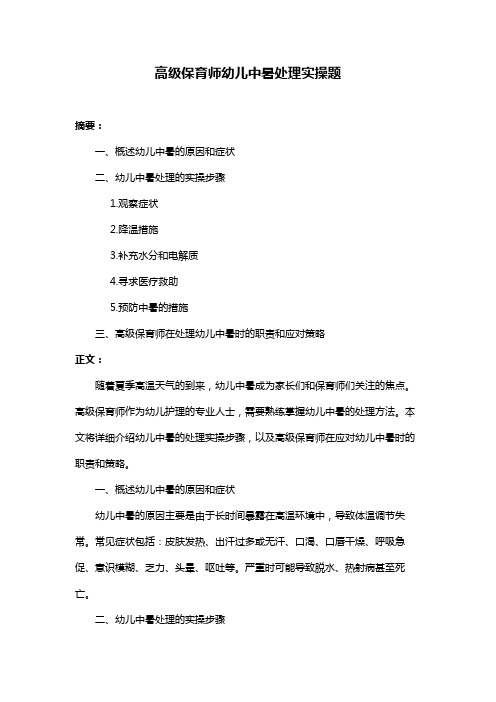 高级保育师幼儿中暑处理实操题

摘要：

一、概述幼儿中暑的原因和症状

二、幼儿中暑处理的实操步骤

1.观察症状

2.降温措施

3.补充水分和电解质

4.寻求医疗救助

5.预防中暑的措施

三、高级保育师在处理幼儿中暑时的职责和应对策略

正文：

随着夏季高温天气的到来，幼儿中暑成为家长们和保育师们关注的焦点。高级保育师作为幼儿护理的专业人士，需要熟练掌握幼儿中暑的处理方法。本文将详细介绍幼儿中暑的处理实操步骤，以及高级保育师在应对幼儿中暑时的职责和策略。

一、概述幼儿中暑的原因和症状

幼儿中暑的原因主要是由于长时间暴露在高温环境中，导致体温调节失常。常见症状包括：皮肤发热、出汗过多或无汗、口渴、口唇干燥、呼吸急促、意识模糊、乏力、头晕、呕吐等。严重时可能导致脱水、热射病甚至死亡。

二、幼儿中暑处理的实操步骤